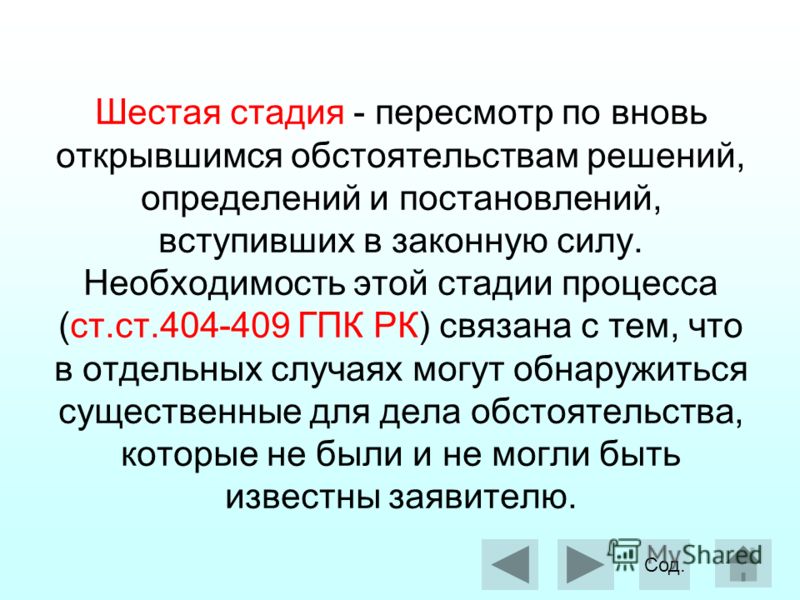 Шестая стадия - пересмотр по вновь открывшимся обстоятельствам решений, определений и постановлений, вступивших в законную силу. Необходимость этой стадии процесса (ст.ст.404-409 ГПК РК) связана с тем, что в отдельных случаях могут обнаружиться существенные для дела обстоятельства, которые не были и не могли быть известны заявителю.

MyShared

Сод.